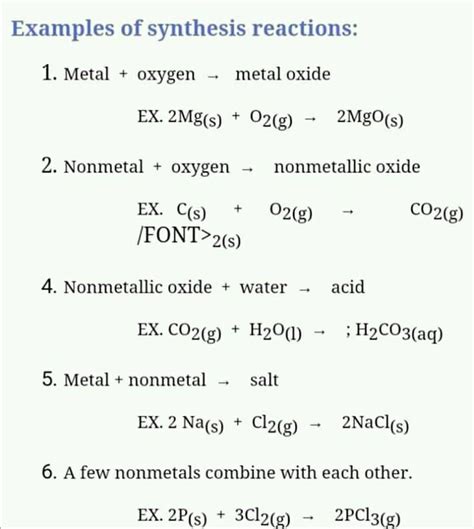 Examples of synthesis reactions:

1. Metal + oxygen → metal oxide

EX. $2Mg_{(s)} + O_{2(g)} \rightarrow 2MgO_{(s)}$

2. Nonmetal + oxygen → nonmetallic oxide

EX. $C_{(s)} + O_{2(g)} \rightarrow CO_{2(g)}$ /FONT>$_{2(s)}$

4. Nonmetallic oxide + water → acid

EX. $CO_{2(g)} + H_2O_{(l)} \rightarrow$ ; $H_2CO_{3(aq)}$

5. Metal + nonmetal → salt

EX. $2\ Na_{(s)} + Cl_{2(g)} \rightarrow 2NaCl_{(s)}$

6. A few nonmetals combine with each other.

EX. $2P_{(s)} + 3Cl_{2(g)} \rightarrow 2PCl_{3(g)}$